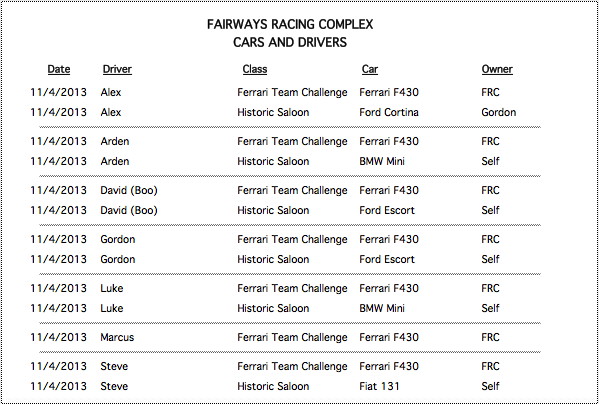 FAIRWAYS RACING COMPLEX
CARS AND DRIVERS

| Date | Driver | Class | Car | Owner |
|---|---|---|---|---|
| 11/4/2013 | Alex | Ferrari Team Challenge | Ferrari F430 | FRC |
| 11/4/2013 | Alex | Historic Saloon | Ford Cortina | Gordon |
| 11/4/2013 | Arden | Ferrari Team Challenge | Ferrari F430 | FRC |
| 11/4/2013 | Arden | Historic Saloon | BMW Mini | Self |
| 11/4/2013 | David (Boo) | Ferrari Team Challenge | Ferrari F430 | FRC |
| 11/4/2013 | David (Boo) | Historic Saloon | Ford Escort | Self |
| 11/4/2013 | Gordon | Ferrari Team Challenge | Ferrari F430 | FRC |
| 11/4/2013 | Gordon | Historic Saloon | Ford Escort | Self |
| 11/4/2013 | Luke | Ferrari Team Challenge | Ferrari F430 | FRC |
| 11/4/2013 | Luke | Historic Saloon | BMW Mini | Self |
| 11/4/2013 | Marcus | Ferrari Team Challenge | Ferrari F430 | FRC |
| 11/4/2013 | Steve | Ferrari Team Challenge | Ferrari F430 | FRC |
| 11/4/2013 | Steve | Historic Saloon | Fiat 131 | Self |